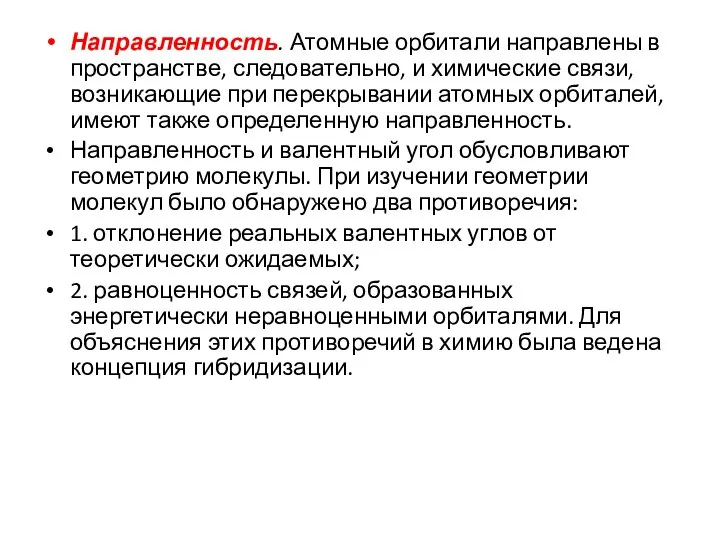 • Направленность. Атомные орбитали направлены в пространстве, следовательно, и химические связи, возникающие при перекрывании атомных орбиталей, имеют также определенную направленность.

• Направленность и валентный угол обусловливают геометрию молекулы. При изучении геометрии молекул было обнаружено два противоречия:

• 1. отклонение реальных валентных углов от теоретически ожидаемых;

• 2. равноценность связей, образованных энергетически неравноценными орбиталями. Для объяснения этих противоречий в химию была ведена концепция гибридизации.